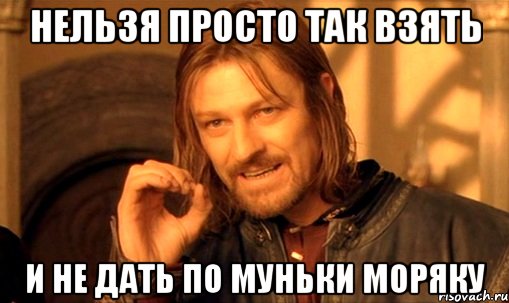 НЕЛЬЗЯ ПРОСТО ТАК ВЗЯТЬ

И НЕ ДАТЬ ПО МУНЬКИ МОРЯКУ

risovach.ru